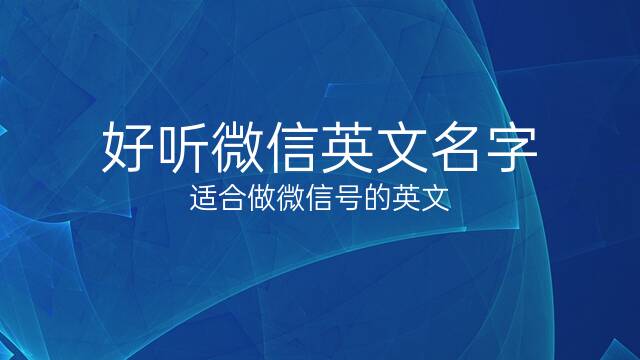 好听微信英文名字
适合做微信号的英文